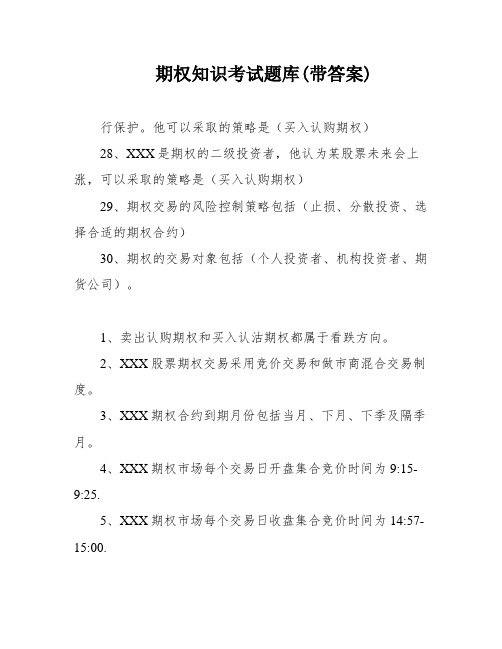 期权知识考试题库(带答案)

行保护。他可以采取的策略是（买入认购期权）

28、XXX是期权的二级投资者，他认为某股票未来会上涨，可以采取的策略是（买入认购期权）

29、期权交易的风险控制策略包括（止损、分散投资、选择合适的期权合约）

30、期权的交易对象包括（个人投资者、机构投资者、期货公司）。

1、卖出认购期权和买入认沽期权都属于看跌方向。

2、XXX股票期权交易采用竞价交易和做市商混合交易制度。

3、XXX期权合约到期月份包括当月、下月、下季及隔季月。

4、XXX期权市场每个交易日开盘集合竞价时间为9:15-9:25.

5、XXX期权市场每个交易日收盘集合竞价时间为14:57-15:00.